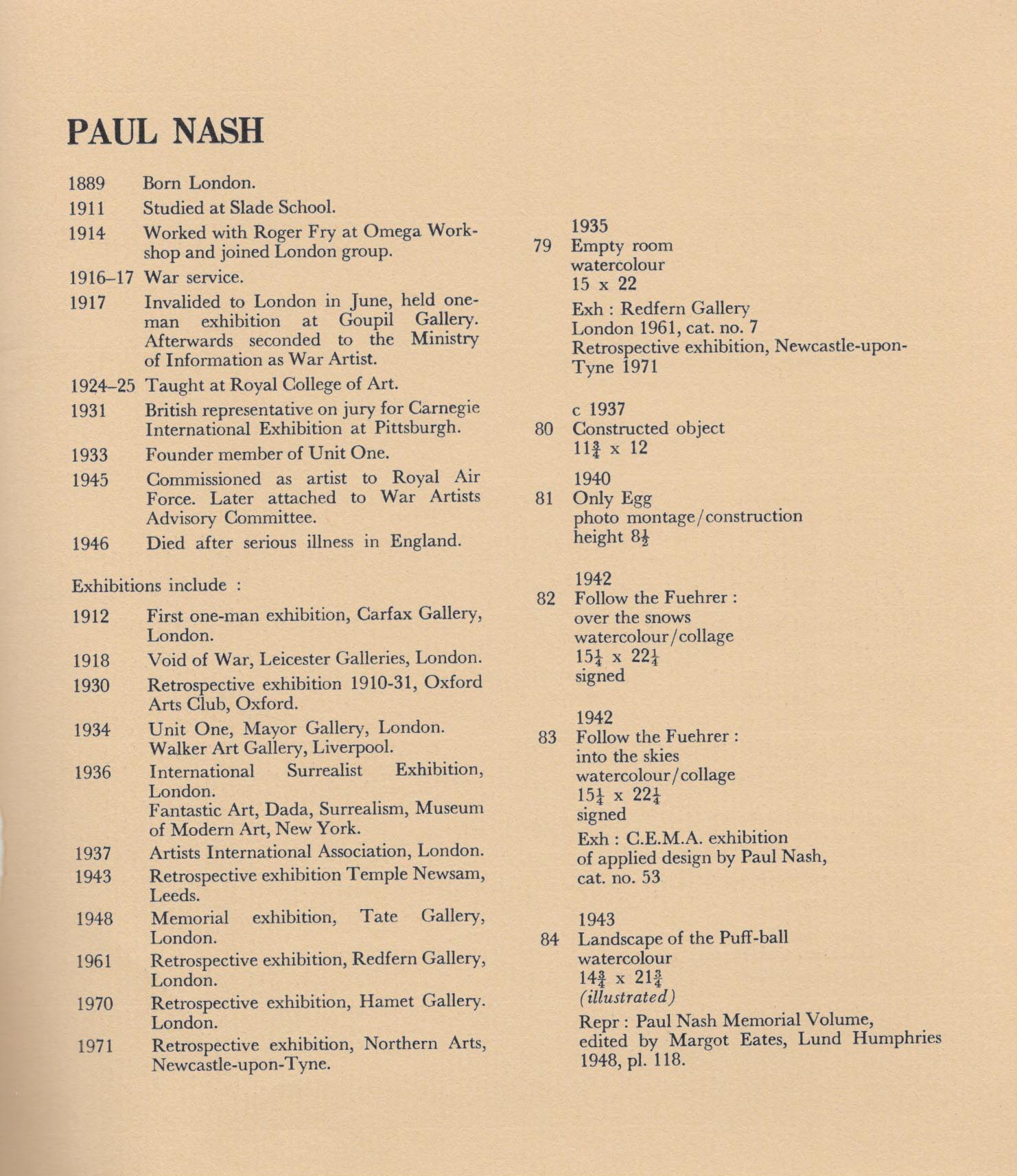 PAUL NASH

1889 Born London.

1911 Studied at Slade School.

1914 Worked with Roger Fry at Omega Workshop and joined London group.

1916–17 War service.

1917 Invalided to London in June, held one-man exhibition at Goupil Gallery. Afterwards seconded to the Ministry of Information as War Artist.

1924–25 Taught at Royal College of Art.

1931 British representative on jury for Carnegie International Exhibition at Pittsburgh.

1933 Founder member of Unit One.

1945 Commissioned as artist to Royal Air Force. Later attached to War Artists Advisory Committee.

1946 Died after serious illness in England.

Exhibitions include :

1912 First one-man exhibition, Carfax Gallery, London.

1918 Void of War, Leicester Galleries, London.

1930 Retrospective exhibition 1910-31, Oxford Arts Club, Oxford.

1934 Unit One, Mayor Gallery, London. Walker Art Gallery, Liverpool.

1936 International Surrealist Exhibition, London. Fantastic Art, Dada, Surrealism, Museum of Modern Art, New York.

1937 Artists International Association, London.

1943 Retrospective exhibition Temple Newsam, Leeds.

1948 Memorial exhibition, Tate Gallery, London.

1961 Retrospective exhibition, Redfern Gallery, London.

1970 Retrospective exhibition, Hamet Gallery. London.

1971 Retrospective exhibition, Northern Arts, Newcastle-upon-Tyne.

1935
79 Empty room
watercolour
15 x 22

Exh : Redfern Gallery
London 1961, cat. no. 7
Retrospective exhibition, Newcastle-upon-Tyne 1971

c 1937
80 Constructed object
$11\frac{3}{4}$ x 12

1940
81 Only Egg
photo montage/construction
height $8\frac{1}{2}$

1942
82 Follow the Fuehrer :
over the snows
watercolour/collage
$15\frac{1}{4}$ x $22\frac{1}{4}$
signed

1942
83 Follow the Fuehrer :
into the skies
watercolour/collage
$15\frac{1}{4}$ x $22\frac{1}{4}$
signed

Exh : C.E.M.A. exhibition
of applied design by Paul Nash,
cat. no. 53

1943
84 Landscape of the Puff-ball
watercolour
$14\frac{3}{4}$ x $21\frac{3}{4}$
(illustrated)

Repr : Paul Nash Memorial Volume, edited by Margot Eates, Lund Humphries 1948, pl. 118.